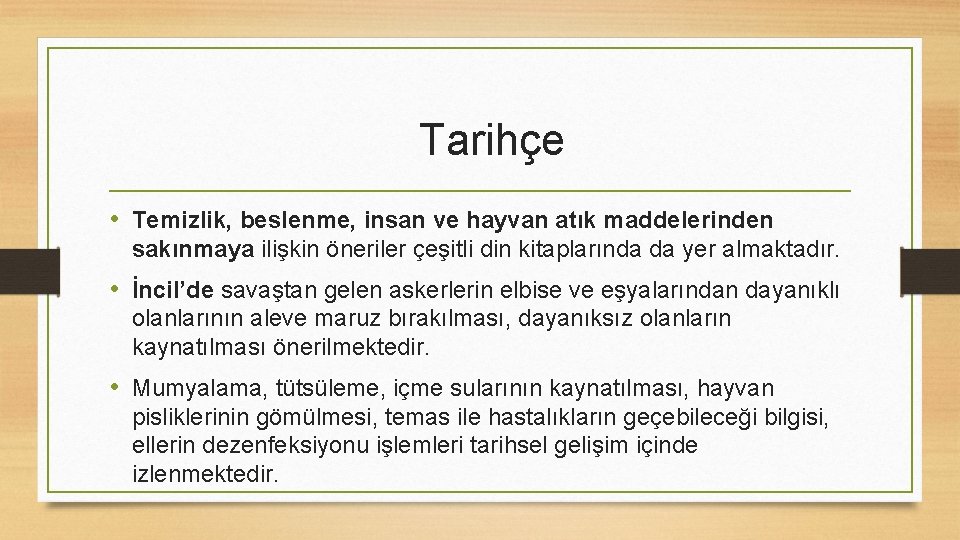 Tarihçe

• Temizlik, beslenme, insan ve hayvan atık maddelerinden sakınmaya ilişkin öneriler çeşitli din kitaplarında da yer almaktadır.

• İncil'de savaştan gelen askerlerin elbise ve eşyalarından dayanıklı olanlarının aleve maruz bırakılması, dayanıksız olanların kaynatılması önerilmektedir.

• Mumyalama, tütsüleme, içme sularının kaynatılması, hayvan pisliklerinin gömülmesi, temas ile hastalıkların geçebileceği bilgisi, ellerin dezenfeksiyonu işlemleri tarihsel gelişim içinde izlenmektedir.